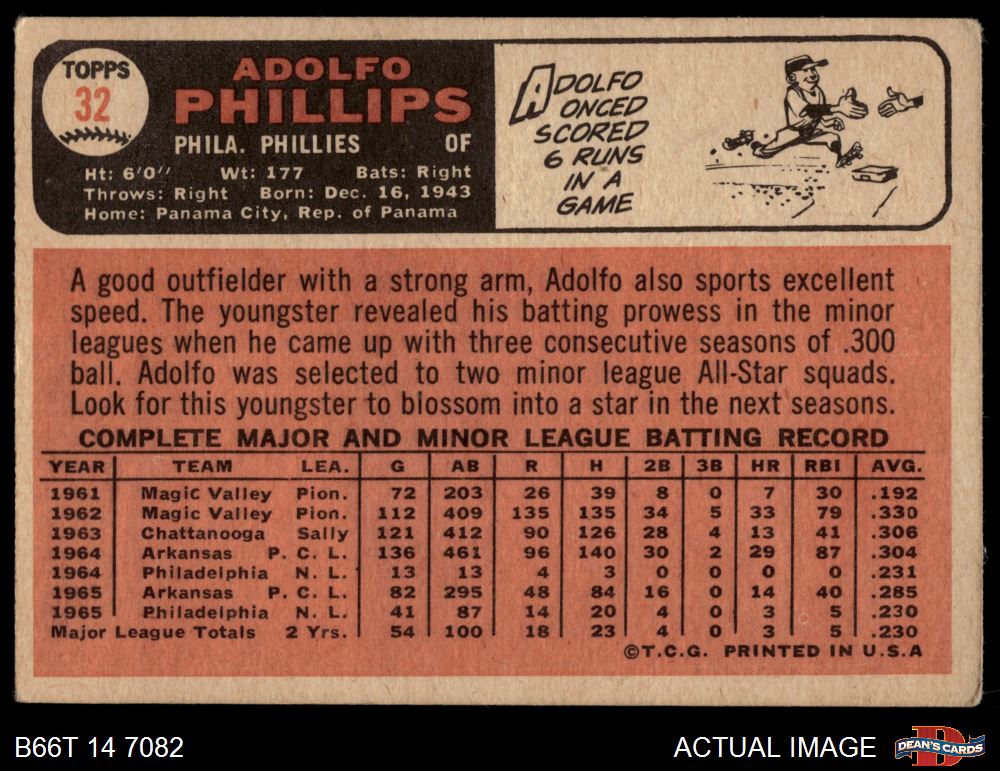 TOPPS
32

ADOLFO
PHILLIPS
PHILA. PHILLIES OF
Ht: 6'0" Wt: 177 Bats: Right
Throws: Right Born: Dec. 16, 1943
Home: Panama City, Rep. of Panama

ADOLFO ONCED SCORED 6 RUNS IN A GAME

A good outfielder with a strong arm, Adolfo also sports excellent speed. The youngster revealed his batting prowess in the minor leagues when he came up with three consecutive seasons of .300 ball. Adolfo was selected to two minor league All-Star squads. Look for this youngster to blossom into a star in the next seasons.

COMPLETE MAJOR AND MINOR LEAGUE BATTING RECORD

| YEAR | TEAM | LEA. | G | AB | R | H | 2B | 3B | HR | RBI | AVG. |
|---|---|---|---|---|---|---|---|---|---|---|---|
| 1961 | Magic Valley | Pion. | 72 | 203 | 26 | 39 | 8 | 0 | 7 | 30 | .192 |
| 1962 | Magic Valley | Pion. | 112 | 409 | 135 | 135 | 34 | 5 | 33 | 79 | .330 |
| 1963 | Chattanooga | Sally | 121 | 412 | 90 | 126 | 28 | 4 | 13 | 41 | .306 |
| 1964 | Arkansas | P. C. L. | 136 | 461 | 96 | 140 | 30 | 2 | 29 | 87 | .304 |
| 1964 | Philadelphia | N. L. | 13 | 13 | 4 | 3 | 0 | 0 | 0 | 0 | .231 |
| 1965 | Arkansas | P. C. L. | 82 | 295 | 48 | 84 | 16 | 0 | 14 | 40 | .285 |
| 1965 | Philadelphia | N. L. | 41 | 87 | 14 | 20 | 4 | 0 | 3 | 5 | .230 |
| Major League Totals | | 2 Yrs. | 54 | 100 | 18 | 23 | 4 | 0 | 3 | 5 | .230 |

©T.C.G. PRINTED IN U.S.A

B66T 14 7082

ACTUAL IMAGE

DEAN'S CARDS